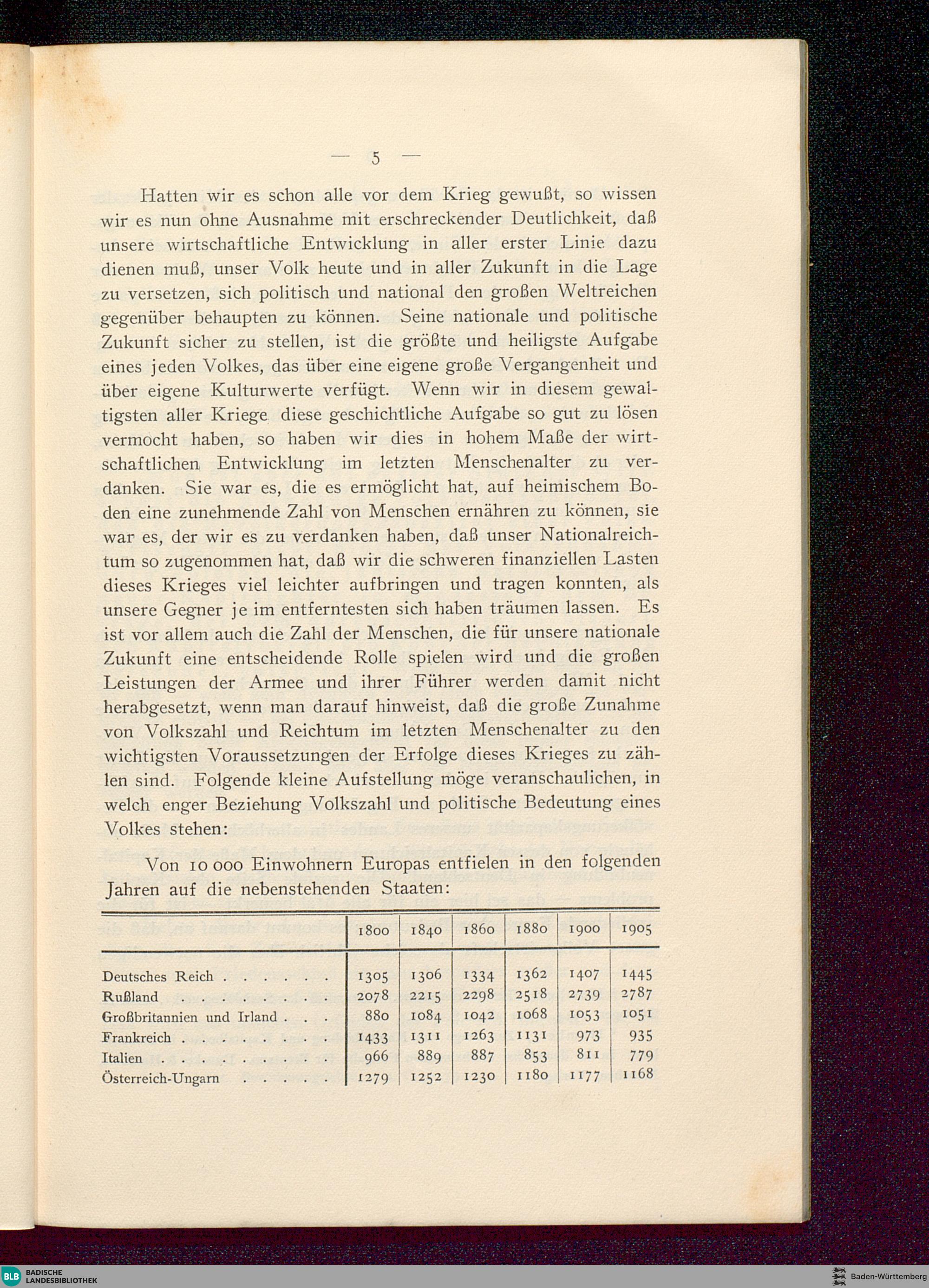 — 5 —

Hatten wir es schon alle vor dem Krieg gewußt, so wissen wir es nun ohne Ausnahme mit erschreckender Deutlichkeit, daß unsere wirtschaftliche Entwicklung in aller erster Linie dazu dienen muß, unser Volk heute und in aller Zukunft in die Lage zu versetzen, sich politisch und national den großen Weltreichen gegenüber behaupten zu können. Seine nationale und politische Zukunft sicher zu stellen, ist die größte und heiligste Aufgabe eines jeden Volkes, das über eine eigene große Vergangenheit und über eigene Kulturwerte verfügt. Wenn wir in diesem gewaltigsten aller Kriege diese geschichtliche Aufgabe so gut zu lösen vermocht haben, so haben wir dies in hohem Maße der wirtschaftlichen Entwicklung im letzten Menschenalter zu verdanken. Sie war es, die es ermöglicht hat, auf heimischem Boden eine zunehmende Zahl von Menschen ernähren zu können, sie war es, der wir es zu verdanken haben, daß unser Nationalreichtum so zugenommen hat, daß wir die schweren finanziellen Lasten dieses Krieges viel leichter aufbringen und tragen konnten, als unsere Gegner je im entferntesten sich haben träumen lassen. Es ist vor allem auch die Zahl der Menschen, die für unsere nationale Zukunft eine entscheidende Rolle spielen wird und die großen Leistungen der Armee und ihrer Führer werden damit nicht herabgesetzt, wenn man darauf hinweist, daß die große Zunahme von Volkszahl und Reichtum im letzten Menschenalter zu den wichtigsten Voraussetzungen der Erfolge dieses Krieges zu zählen sind. Folgende kleine Aufstellung möge veranschaulichen, in welch enger Beziehung Volkszahl und politische Bedeutung eines Volkes stehen:

Von 10 000 Einwohnern Europas entfielen in den folgenden Jahren auf die nebenstehenden Staaten:

| | 1800 | 1840 | 1860 | 1880 | 1900 | 1905 |
|---|---|---|---|---|---|---|
| Deutsches Reich . . . . . . | 1305 | 1306 | 1334 | 1362 | 1407 | 1445 |
| Rußland . . . . . . . . . | 2078 | 2215 | 2298 | 2518 | 2739 | 2787 |
| Großbritannien und Irland . . . | 880 | 1084 | 1042 | 1068 | 1053 | 1051 |
| Frankreich . . . . . . . . . | 1433 | 1311 | 1263 | 1131 | 973 | 935 |
| Italien . . . . . . . . . . | 966 | 889 | 887 | 853 | 811 | 779 |
| Österreich-Ungarn . . . . . | 1279 | 1252 | 1230 | 1180 | 1177 | 1168 |

BLB BADISCHE LANDESBIBLIOTHEK

Baden-Württemberg